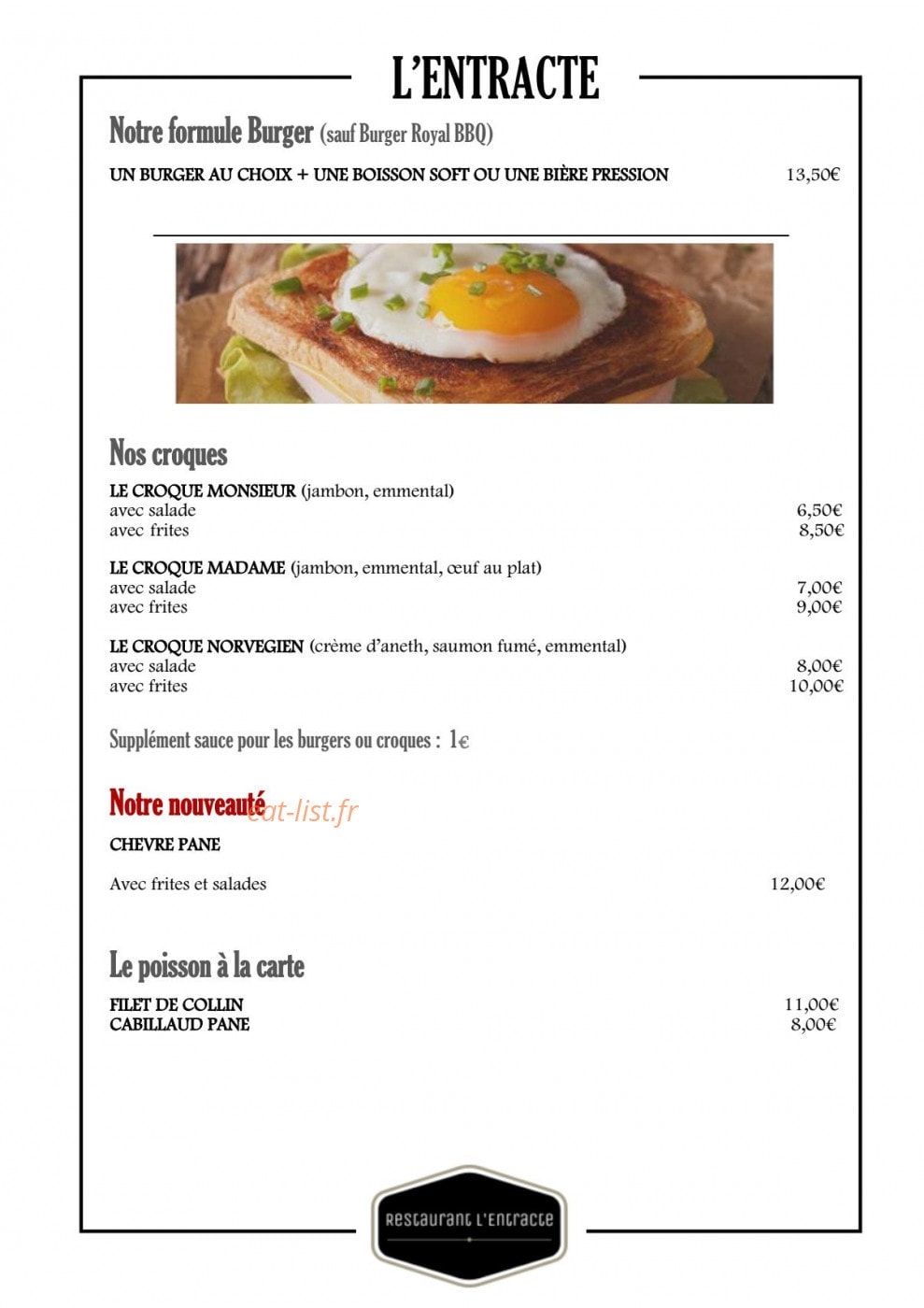 L'ENTRACTE

Notre formule Burger (sauf Burger Royal BBQ)

UN BURGER AU CHOIX + UNE BOISSON SOFT OU UNE BIÈRE PRESSION 13,50€

Nos croques

LE CROQUE MONSIEUR (jambon, emmental)
avec salade 6,50€
avec frites 8,50€

LE CROQUE MADAME (jambon, emmental, œuf au plat)
avec salade 7,00€
avec frites 9,00€

LE CROQUE NORVEGIEN (crème d'aneth, saumon fumé, emmental)
avec salade 8,00€
avec frites 10,00€

Supplément sauce pour les burgers ou croques : 1€

Notre nouveauté

eat-list.fr

CHEVRE PANE

Avec frites et salades 12,00€

Le poisson à la carte

FILET DE COLLIN 11,00€
CABILLAUD PANE 8,00€

Restaurant L'Entracte